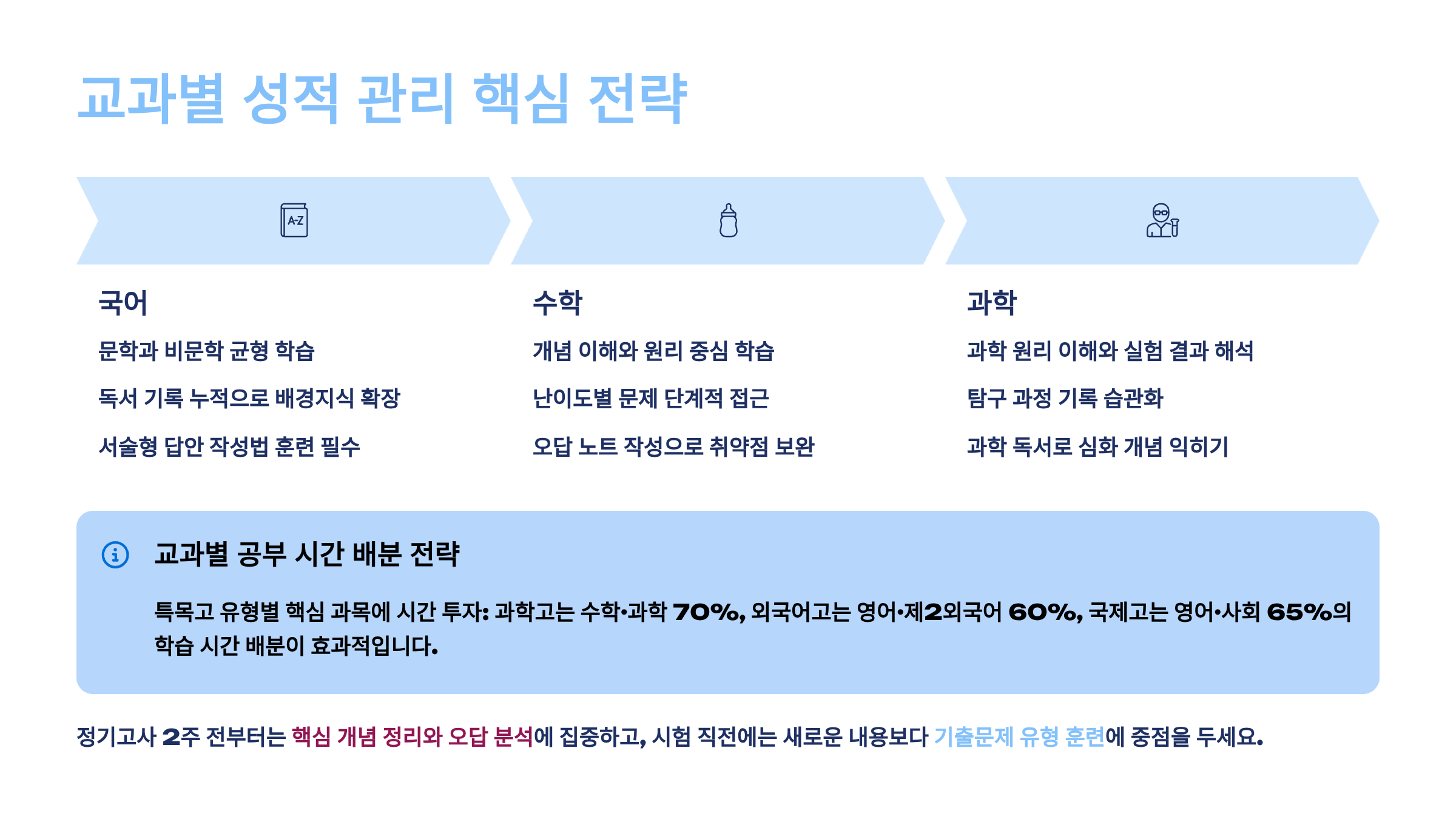 교과별 성적 관리 핵심 전략

A-Z

국어

문학과 비문학 균형 학습

독서 기록 누적으로 배경지식 확장

서술형 답안 작성법 훈련 필수

수학

개념 이해와 원리 중심 학습

난이도별 문제 단계적 접근

오답 노트 작성으로 취약점 보완

과학

과학 원리 이해와 실험 결과 해석

탐구 과정 기록 습관화

과학 독서로 심화 개념 익히기

교과별 공부 시간 배분 전략

특목고 유형별 핵심 과목에 시간 투자: 과학고는 수학·과학 70%, 외국어고는 영어·제2외국어 60%, 국제고는 영어·사회 65%의 학습 시간 배분이 효과적입니다.

정기고사 2주 전부터는 핵심 개념 정리와 오답 분석에 집중하고, 시험 직전에는 새로운 내용보다 기출문제 유형 훈련에 중점을 두세요.